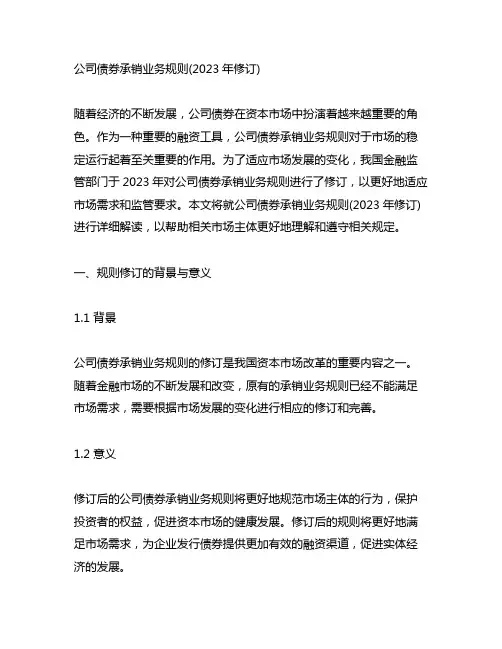 公司债券承销业务规则(2023 年修订)

随着经济的不断发展，公司债券在资本市场中扮演着越来越重要的角色。作为一种重要的融资工具，公司债券承销业务规则对于市场的稳定运行起着至关重要的作用。为了适应市场发展的变化，我国金融监管部门于 2023 年对公司债券承销业务规则进行了修订，以更好地适应市场需求和监管要求。本文将就公司债券承销业务规则(2023 年修订)进行详细解读，以帮助相关市场主体更好地理解和遵守相关规定。

一、规则修订的背景与意义

1.1 背景

公司债券承销业务规则的修订是我国资本市场改革的重要内容之一。随着金融市场的不断发展和改变，原有的承销业务规则已经不能满足市场需求，需要根据市场发展的变化进行相应的修订和完善。

1.2 意义

修订后的公司债券承销业务规则将更好地规范市场主体的行为，保护投资者的权益，促进资本市场的健康发展。修订后的规则将更好地满足市场需求，为企业发行债券提供更加有效的融资渠道，促进实体经济的发展。